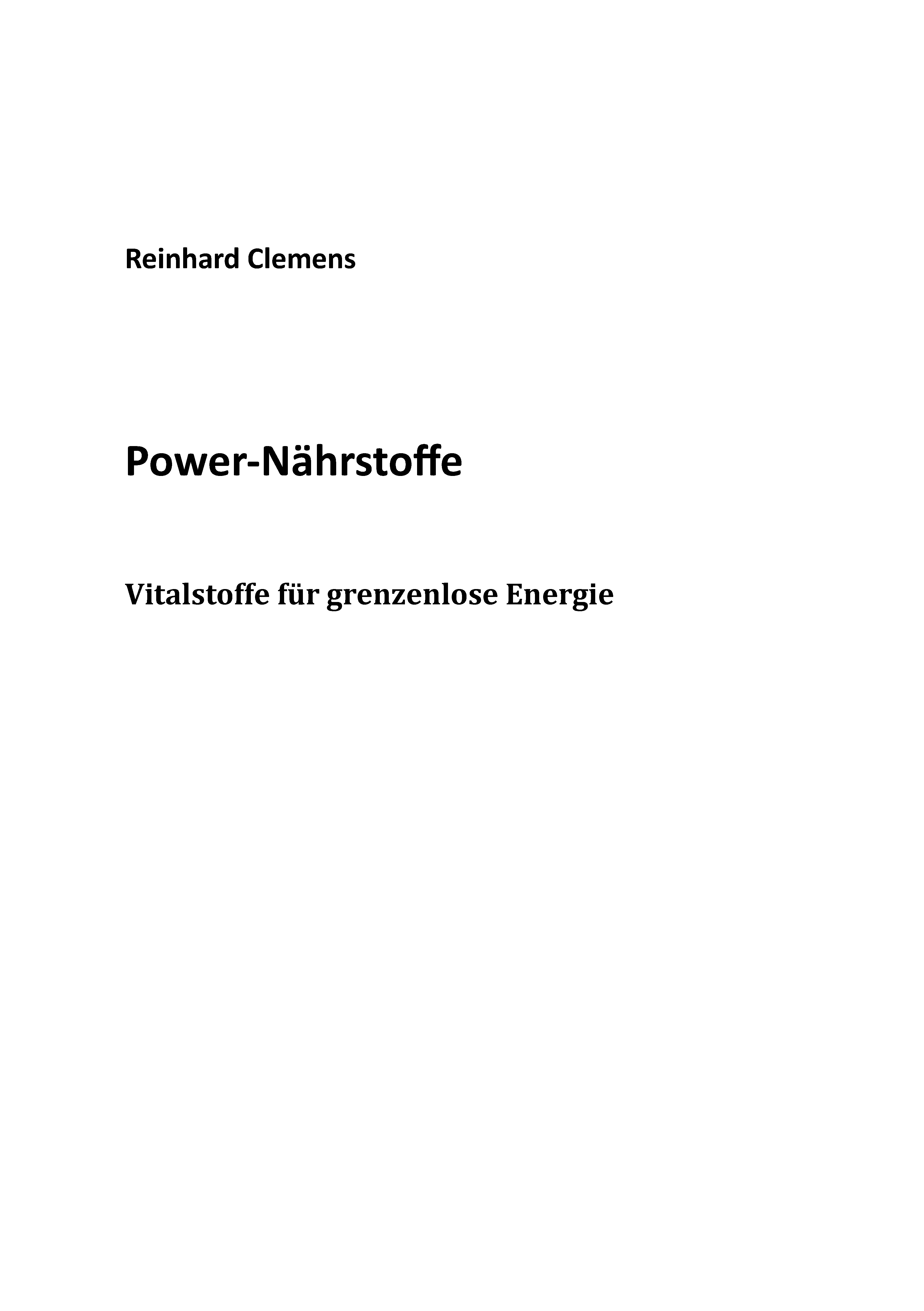 Reinhard Clemens

Power-Nährstoffe

Vitalstoffe für grenzenlose Energie